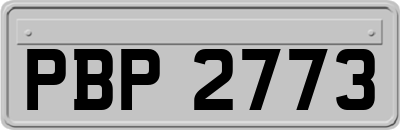 PBP 2773